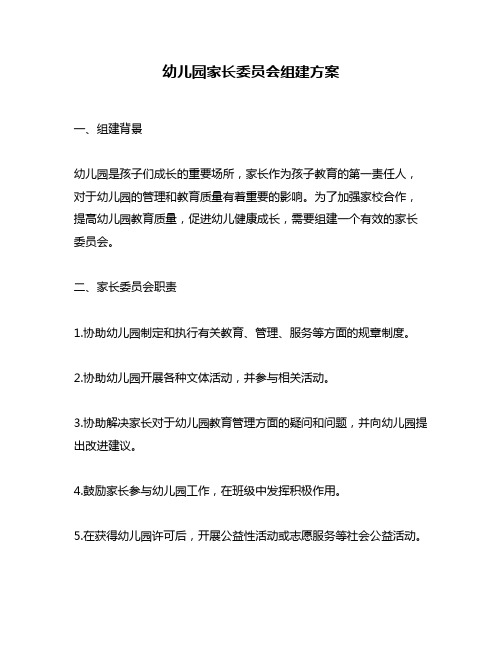 幼儿园家长委员会组建方案

一、组建背景

幼儿园是孩子们成长的重要场所，家长作为孩子教育的第一责任人，对于幼儿园的管理和教育质量有着重要的影响。为了加强家校合作，提高幼儿园教育质量，促进幼儿健康成长，需要组建一个有效的家长委员会。

二、家长委员会职责

1.协助幼儿园制定和执行有关教育、管理、服务等方面的规章制度。

2.协助幼儿园开展各种文体活动，并参与相关活动。

3.协助解决家长对于幼儿园教育管理方面的疑问和问题，并向幼儿园提出改进建议。

4.鼓励家长参与幼儿园工作，在班级中发挥积极作用。

5.在获得幼儿园许可后，开展公益性活动或志愿服务等社会公益活动。